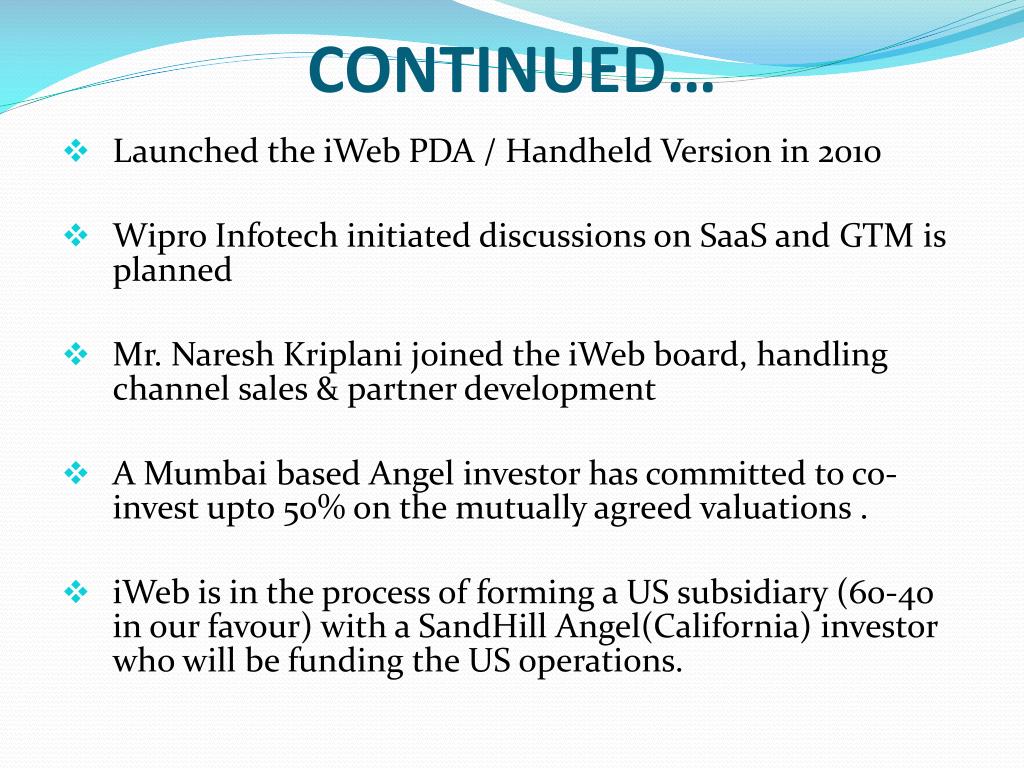 CONTINUED…

❖ Launched the iWeb PDA / Handheld Version in 2010

❖ Wipro Infotech initiated discussions on SaaS and GTM is planned

❖ Mr. Naresh Kriplani joined the iWeb board, handling channel sales & partner development

❖ A Mumbai based Angel investor has committed to co-invest upto 50% on the mutually agreed valuations .

❖ iWeb is in the process of forming a US subsidiary (60-40 in our favour) with a SandHill Angel(California) investor who will be funding the US operations.